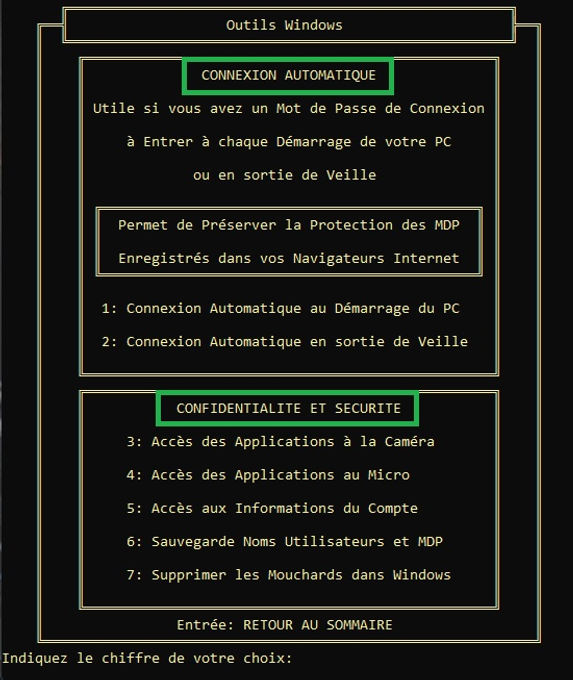 Outils Windows

CONNEXION AUTOMATIQUE

Utile si vous avez un Mot de Passe de Connexion

à Entrer à chaque Démarrage de votre PC

ou en sortie de Veille

Permet de Préserver la Protection des MDP

Enregistrés dans vos Navigateurs Internet

1: Connexion Automatique au Démarrage du PC

2: Connexion Automatique en sortie de Veille

CONFIDENTIALITE ET SECURITE

3: Accès des Applications à la Caméra

4: Accès des Applications au Micro

5: Accès aux Informations du Compte

6: Sauvegarde Noms Utilisateurs et MDP

7: Supprimer les Mouchards dans Windows

Entrée: RETOUR AU SOMMAIRE

Indiquez le chiffre de votre choix: